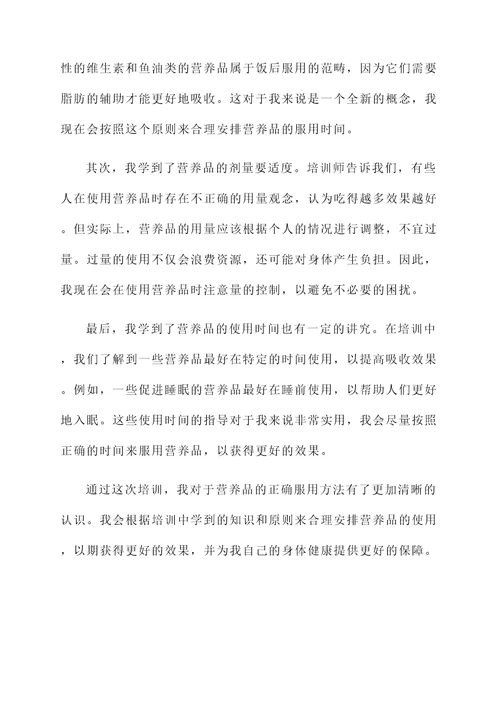 性的维生素和鱼油类的营养品属于饭后服用的范畴，因为它们需要脂肪的辅助才能更好地吸收。这对于我来说是一个全新的概念，我现在会按照这个原则来合理安排营养品的服用时间。

其次，我学到了营养品的剂量要适度。培训师告诉我们，有些人在使用营养品时存在不正确的用量观念，认为吃得越多效果越好。但实际上，营养品的用量应该根据个人的情况进行调整，不宜过量。过量的使用不仅会浪费资源，还可能对身体产生负担。因此，我现在会在使用营养品时注意量的控制，以避免不必要的困扰。

最后，我学到了营养品的使用时间也有一定的讲究。在培训中，我们了解到一些营养品最好在特定的时间使用，以提高吸收效果。例如，一些促进睡眠的营养品最好在睡前使用，以帮助人们更好地入眠。这些使用时间的指导对于我来说非常实用，我会尽量按照正确的时间来服用营养品，以获得更好的效果。

通过这次培训，我对于营养品的正确服用方法有了更加清晰的认识。我会根据培训中学到的知识和原则来合理安排营养品的使用，以期获得更好的效果，并为我自己的身体健康提供更好的保障。